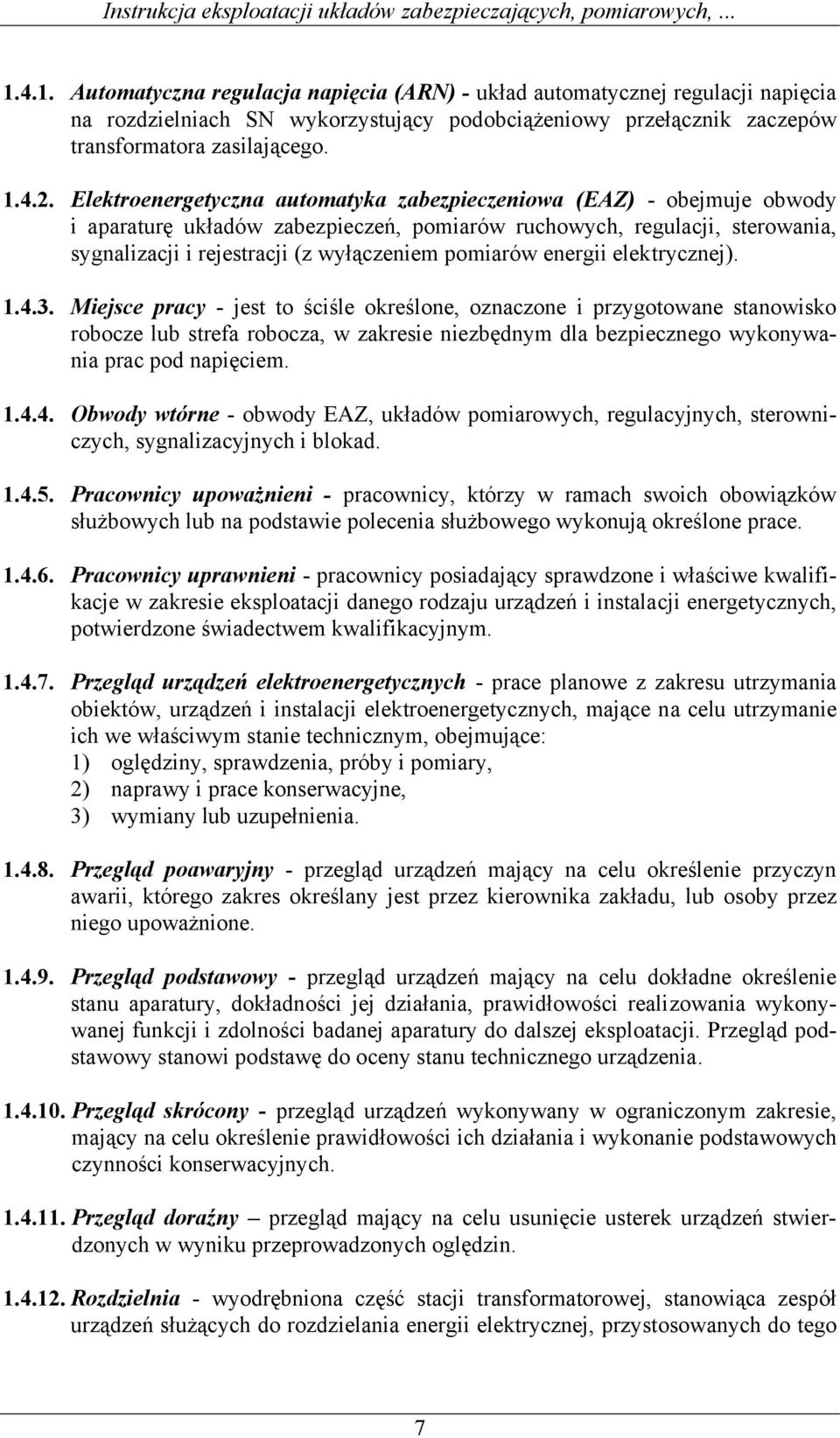 Instrukcja eksploatacji układów zabezpieczających, pomiarowych, ...

1.4.1. Automatyczna regulacja napięcia (ARN) - układ automatycznej regulacji napięcia na rozdzielniach SN wykorzystujący podobciążeniowy przełącznik zaczepów transformatora zasilającego.

1.4.2. Elektroenergetyczna automatyka zabezpieczeniowa (EAZ) - obejmuje obwody i aparaturę układów zabezpieczeń, pomiarów ruchowych, regulacji, sterowania, sygnalizacji i rejestracji (z wyłączeniem pomiarów energii elektrycznej).

1.4.3. Miejsce pracy - jest to ściśle określone, oznaczone i przygotowane stanowisko robocze lub strefa robocza, w zakresie niezbędnym dla bezpiecznego wykonywania prac pod napięciem.

1.4.4. Obwody wtórne - obwody EAZ, układów pomiarowych, regulacyjnych, sterowniczych, sygnalizacyjnych i blokad.

1.4.5. Pracownicy upoważnieni - pracownicy, którzy w ramach swoich obowiązków służbowych lub na podstawie polecenia służbowego wykonują określone prace.

1.4.6. Pracownicy uprawnieni - pracownicy posiadający sprawdzone i właściwe kwalifikacje w zakresie eksploatacji danego rodzaju urządzeń i instalacji energetycznych, potwierdzone świadectwem kwalifikacyjnym.

1.4.7. Przegląd urządzeń elektroenergetycznych - prace planowe z zakresu utrzymania obiektów, urządzeń i instalacji elektroenergetycznych, mające na celu utrzymanie ich we właściwym stanie technicznym, obejmujące:
1) oględziny, sprawdzenia, próby i pomiary,
2) naprawy i prace konserwacyjne,
3) wymiany lub uzupełnienia.

1.4.8. Przegląd poawaryjny - przegląd urządzeń mający na celu określenie przyczyn awarii, którego zakres określany jest przez kierownika zakładu, lub osoby przez niego upoważnione.

1.4.9. Przegląd podstawowy - przegląd urządzeń mający na celu dokładne określenie stanu aparatury, dokładności jej działania, prawidłowości realizowania wykonywanej funkcji i zdolności badanej aparatury do dalszej eksploatacji. Przegląd podstawowy stanowi podstawę do oceny stanu technicznego urządzenia.

1.4.10. Przegląd skrócony - przegląd urządzeń wykonywany w ograniczonym zakresie, mający na celu określenie prawidłowości ich działania i wykonanie podstawowych czynności konserwacyjnych.

1.4.11. Przegląd doraźny – przegląd mający na celu usunięcie usterek urządzeń stwierdzonych w wyniku przeprowadzonych oględzin.

1.4.12. Rozdzielnia - wyodrębniona część stacji transformatorowej, stanowiąca zespół urządzeń służących do rozdzielania energii elektrycznej, przystosowanych do tego

7